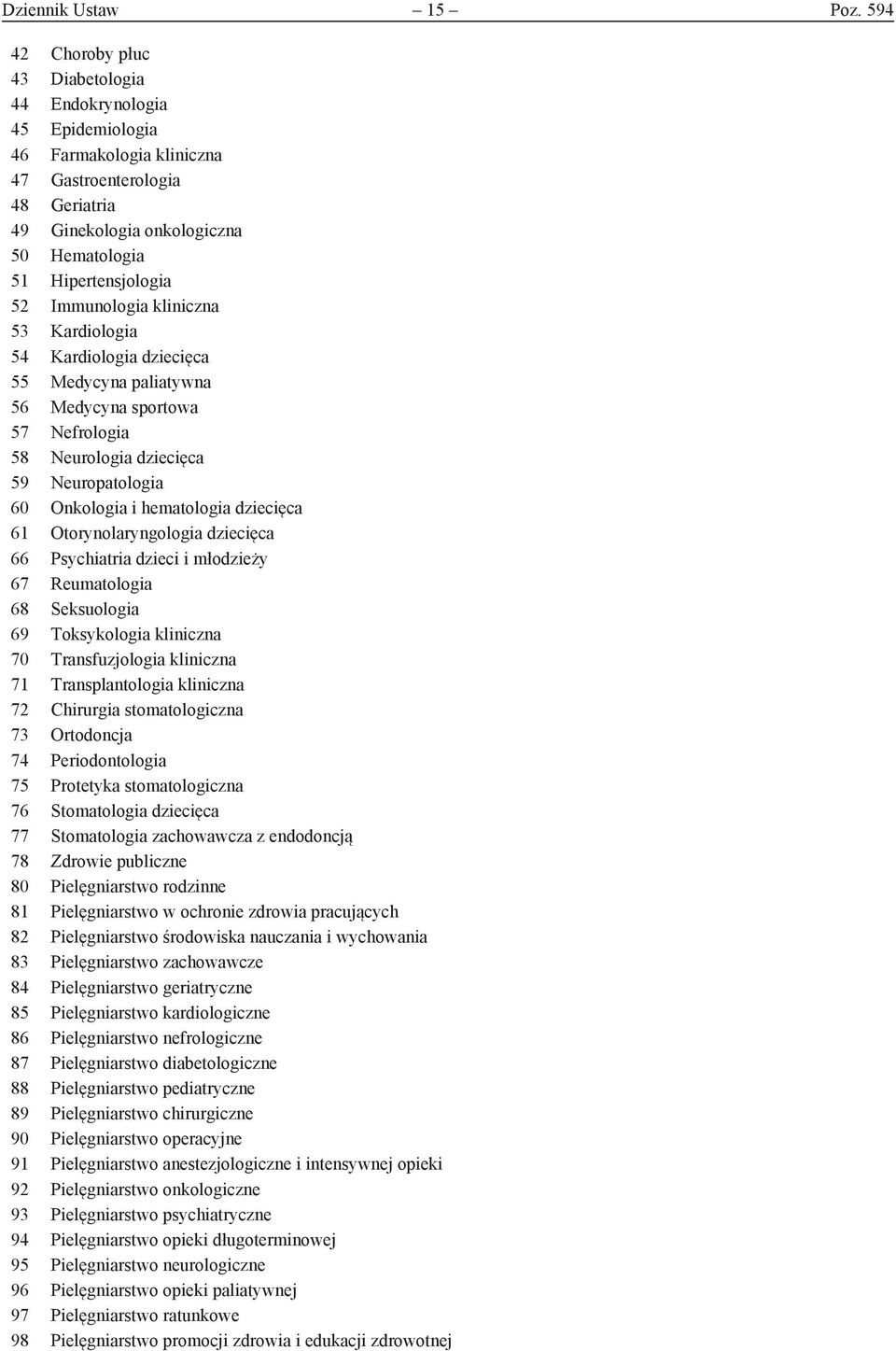 Dziennik Ustaw – 15 – Poz. 594

42 Choroby płuc
43 Diabetologia
44 Endokrynologia
45 Epidemiologia
46 Farmakologia kliniczna
47 Gastroenterologia
48 Geriatria
49 Ginekologia onkologiczna
50 Hematologia
51 Hipertensjologia
52 Immunologia kliniczna
53 Kardiologia
54 Kardiologia dziecięca
55 Medycyna paliatywna
56 Medycyna sportowa
57 Nefrologia
58 Neurologia dziecięca
59 Neuropatologia
60 Onkologia i hematologia dziecięca
61 Otorynolaryngologia dziecięca
66 Psychiatria dzieci i młodzieży
67 Reumatologia
68 Seksuologia
69 Toksykologia kliniczna
70 Transfuzjologia kliniczna
71 Transplantologia kliniczna
72 Chirurgia stomatologiczna
73 Ortodoncja
74 Periodontologia
75 Protetyka stomatologiczna
76 Stomatologia dziecięca
77 Stomatologia zachowawcza z endodoncją
78 Zdrowie publiczne
80 Pielęgniarstwo rodzinne
81 Pielęgniarstwo w ochronie zdrowia pracujących
82 Pielęgniarstwo środowiska nauczania i wychowania
83 Pielęgniarstwo zachowawcze
84 Pielęgniarstwo geriatryczne
85 Pielęgniarstwo kardiologiczne
86 Pielęgniarstwo nefrologiczne
87 Pielęgniarstwo diabetologiczne
88 Pielęgniarstwo pediatryczne
89 Pielęgniarstwo chirurgiczne
90 Pielęgniarstwo operacyjne
91 Pielęgniarstwo anestezjologiczne i intensywnej opieki
92 Pielęgniarstwo onkologiczne
93 Pielęgniarstwo psychiatryczne
94 Pielęgniarstwo opieki długoterminowej
95 Pielęgniarstwo neurologiczne
96 Pielęgniarstwo opieki paliatywnej
97 Pielęgniarstwo ratunkowe
98 Pielęgniarstwo promocji zdrowia i edukacji zdrowotnej